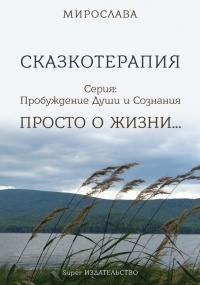 МИРОСЛАВА

СКАЗКОТЕРАПИЯ

Серия:
Пробуждение Души и Сознания

ПРОСТО О ЖИЗНИ...

Super ИЗДАТЕЛЬСТВО